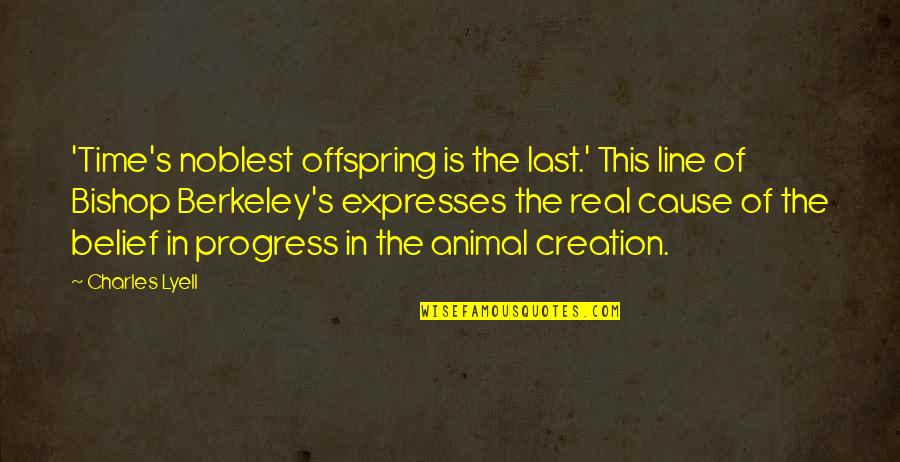 'Time's noblest offspring is the last.' This line of Bishop Berkeley's expresses the real cause of the belief in progress in the animal creation.

~ Charles Lyell

WISEFAMOUSQUOTES.COM